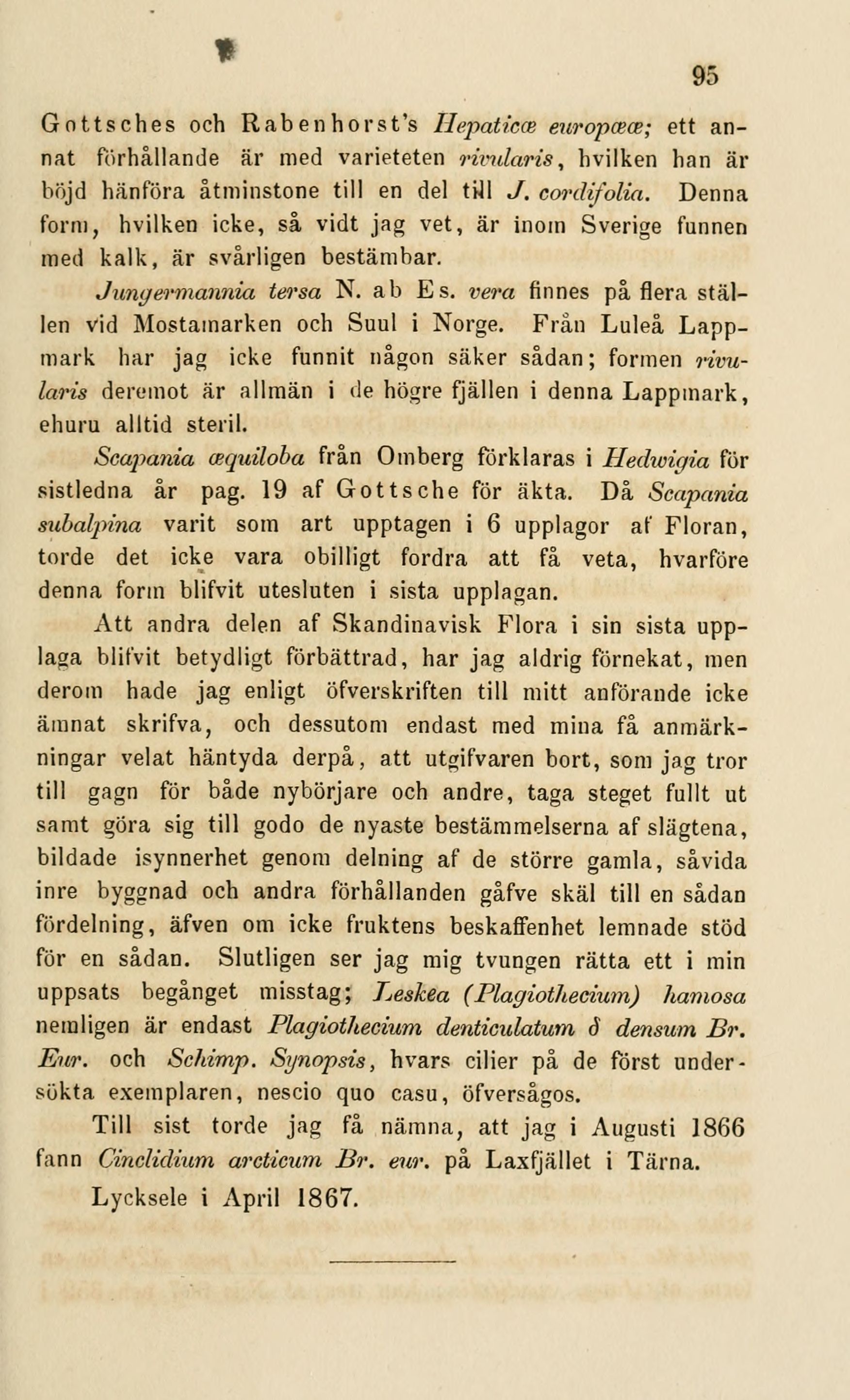 95

Gottsches och Rabenhorst's Hepaticæ europææ; ett annat förhållande är med varieteten rivularis, hvilken han är böjd hänföra åtminstone till en del till J. cordifolia. Denna form, hvilken icke, så vidt jag vet, är inom Sverige funnen med kalk, är svårligen bestämbar.

Jungermannia tersa N. ab Es. vera finnes på flera ställen vid Mostamarken och Suul i Norge. Från Luleå Lappmark har jag icke funnit någon säker sådan; formen rivularis deremot är allmän i de högre fjällen i denna Lappmark, ehuru alltid steril.

Scapania æquiloba från Omberg förklaras i Hedwigia för sistledna år pag. 19 af Gottsche för äkta. Då Scapania subalpina varit som art upptagen i 6 upplagor af Floran, torde det icke vara obilligt fordra att få veta, hvarföre denna form blifvit utesluten i sista upplagan.

Att andra delen af Skandinavisk Flora i sin sista upplaga blifvit betydligt förbättrad, har jag aldrig förnekat, men derom hade jag enligt öfverskriften till mitt anförande icke ämnat skrifva, och dessutom endast med mina få anmärkningar velat häntyda derpå, att utgifvaren bort, som jag tror till gagn för både nybörjare och andre, taga steget fullt ut samt göra sig till godo de nyaste bestämmelserna af slägtena, bildade isynnerhet genom delning af de större gamla, såvida inre byggnad och andra förhållanden gåfve skäl till en sådan fördelning, äfven om icke fruktens beskaffenhet lemnade stöd för en sådan. Slutligen ser jag mig tvungen rätta ett i min uppsats begånget misstag; Leskea (Plagiothecium) hamosa nemligen är endast Plagiothecium denticulatum δ densum Br. Eur. och Schimp. Synopsis, hvars cilier på de först undersökta exemplaren, nescio quo casu, öfversågos.

Till sist torde jag få nämna, att jag i Augusti 1866 fann Cinclidium arcticum Br. eur. på Laxfjället i Tärna.

Lycksele i April 1867.